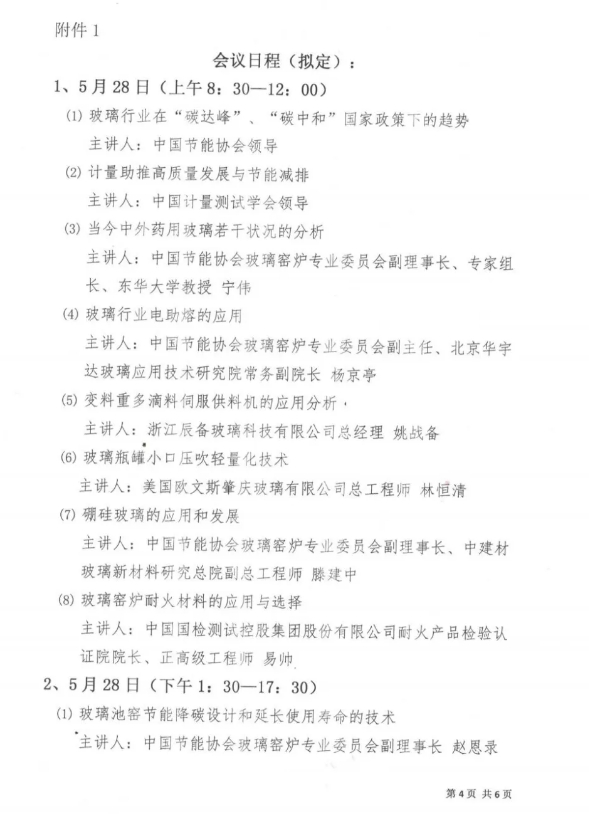 附件 1

会议日程（拟定）：

1、5月28日（上午8：30—12：00）

⑴ 玻璃行业在“碳达峰”、“碳中和”国家政策下的趋势

主讲人：中国节能协会领导

⑵ 计量助推高质量发展与节能减排

主讲人：中国计量测试学会领导

⑶ 当今中外药用玻璃若干状况的分析

主讲人：中国节能协会玻璃窑炉专业委员会副理事长、专家组长、东华大学教授 宁伟

⑷ 玻璃行业电助熔的应用

主讲人：中国节能协会玻璃窑炉专业委员会副主任、北京华宇达玻璃应用技术研究院常务副院长 杨京亭

⑸ 变料重多滴料伺服供料机的应用分析，

主讲人：浙江辰备玻璃科技有限公司总经理 姚战备

⑹ 玻璃瓶罐小口压吹轻量化技术

主讲人：美国欧文斯肇庆玻璃有限公司总工程师 林恒清

⑺ 硼硅玻璃的应用和发展

主讲人：中国节能协会玻璃窑炉专业委员会副理事长、中建材玻璃新材料研究总院副总工程师 滕建中

⑻ 玻璃窑炉耐火材料的应用与选择

主讲人：中国国检测试控股集团股份有限公司耐火产品检验认证院院长、正高级工程师 易帅

2、5月28日（下午1：30—17：30）

⑴ 玻璃池窑节能降碳设计和延长使用寿命的技术

主讲人：中国节能协会玻璃窑炉专业委员会副理事长 赵恩录

第4页 共6页